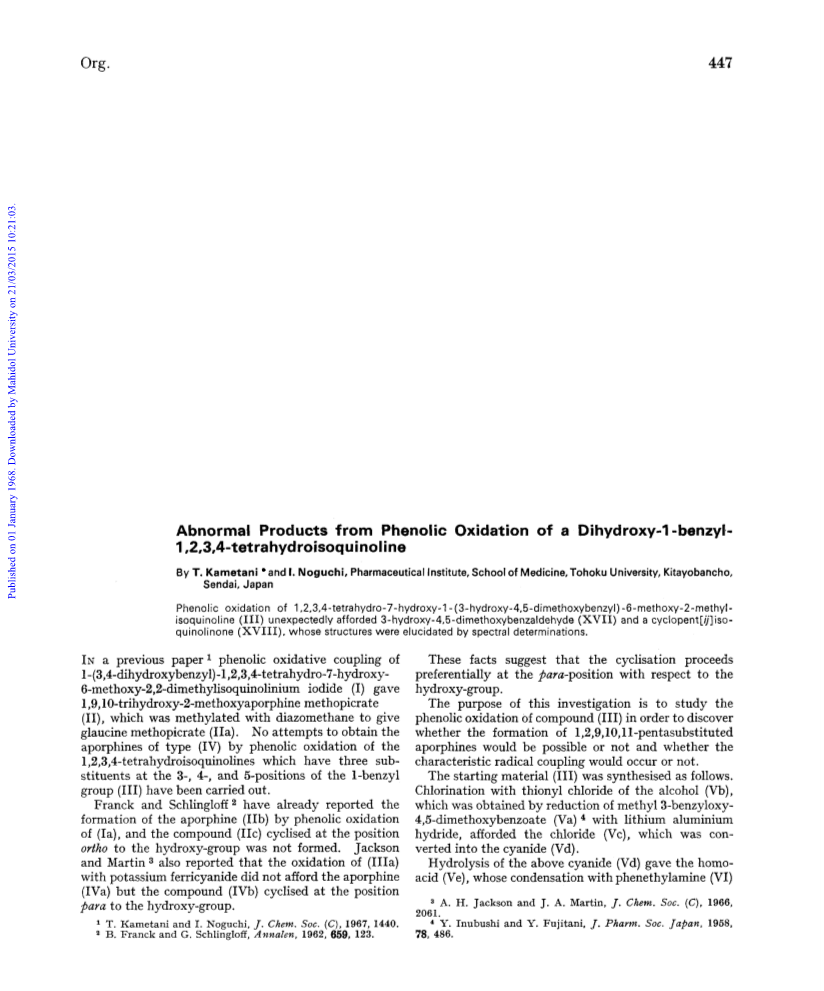 Org.

447

Published on 01 January 1968. Downloaded by Mahidol University on 21/03/2015 10:21:03.

Abnormal Products from Phenolic Oxidation of a Dihydroxy-1-benzyl-1,2,3,4-tetrahydroisoquinoline

By T. Kametani * and I. Noguchi, Pharmaceutical Institute, School of Medicine, Tohoku University, Kitayobancho, Sendai, Japan

Phenolic oxidation of 1,2,3,4-tetrahydro-7-hydroxy-1-(3-hydroxy-4,5-dimethoxybenzyl)-6-methoxy-2-methylisoquinoline (III) unexpectedly afforded 3-hydroxy-4,5-dimethoxybenzaldehyde (XVII) and a cyclopent[ij]isoquinolinone (XVIII), whose structures were elucidated by spectral determinations.

In a previous paper $^1$ phenolic oxidative coupling of 1-(3,4-dihydroxybenzyl)-1,2,3,4-tetrahydro-7-hydroxy-6-methoxy-2,2-dimethylisoquinolinium iodide (I) gave 1,9,10-trihydroxy-2-methoxyaporphine methopicrate (II), which was methylated with diazomethane to give glaucine methopicrate (IIa). No attempts to obtain the aporphines of type (IV) by phenolic oxidation of the 1,2,3,4-tetrahydroisoquinolines which have three substituents at the 3-, 4-, and 5-positions of the 1-benzyl group (III) have been carried out.

Franck and Schlingloff $^2$ have already reported the formation of the aporphine (IIb) by phenolic oxidation of (Ia), and the compound (IIc) cyclised at the position ortho to the hydroxy-group was not formed. Jackson and Martin $^3$ also reported that the oxidation of (IIIa) with potassium ferricyanide did not afford the aporphine (IVa) but the compound (IVb) cyclised at the position para to the hydroxy-group.

$^1$ T. Kametani and I. Noguchi, J. Chem. Soc. (C), 1967, 1440.
$^2$ B. Franck and G. Schlingloff, Annalen, 1962, 659, 123.

These facts suggest that the cyclisation proceeds preferentially at the para-position with respect to the hydroxy-group.

The purpose of this investigation is to study the phenolic oxidation of compound (III) in order to discover whether the formation of 1,2,9,10,11-pentasubstituted aporphines would be possible or not and whether the characteristic radical coupling would occur or not.

The starting material (III) was synthesised as follows. Chlorination with thionyl chloride of the alcohol (Vb), which was obtained by reduction of methyl 3-benzyloxy-4,5-dimethoxybenzoate (Va) $^4$ with lithium aluminium hydride, afforded the chloride (Vc), which was converted into the cyanide (Vd).

Hydrolysis of the above cyanide (Vd) gave the homoacid (Ve), whose condensation with phenethylamine (VI)

$^3$ A. H. Jackson and J. A. Martin, J. Chem. Soc. (C), 1966, 2061.
$^4$ Y. Inubushi and Y. Fujitani, J. Pharm. Soc. Japan, 1958, 78, 486.